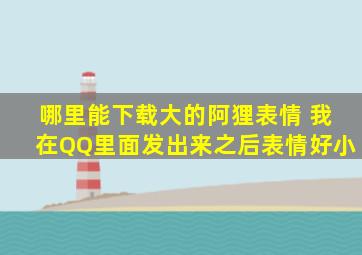 哪里能下载大的阿狸表情 我在QQ里面发出来之后表情好小